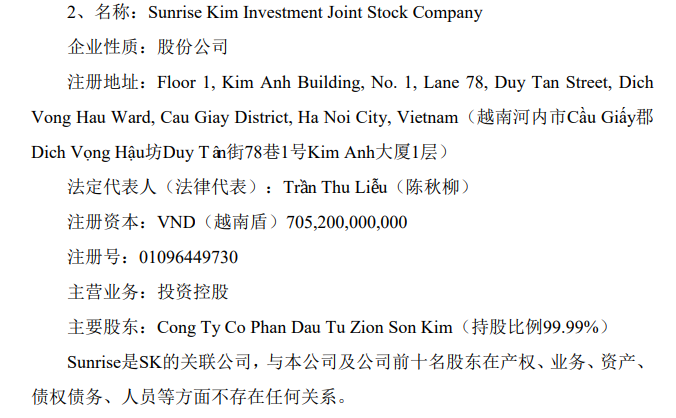 2、名称：Sunrise Kim Investment Joint Stock Company

企业性质：股份公司

注册地址：Floor 1, Kim Anh Building, No. 1, Lane 78, Duy Tan Street, Dich Vong Hau Ward, Cau Giay District, Ha Noi City, Vietnam（越南河内市Cầu Giấy郡Dich Vọng Hậu坊Duy Tân街78巷1号Kim Anh大厦1层）

法定代表人（法律代表）：Trần Thu Liễu（陈秋柳）

注册资本：VND（越南盾）705,200,000,000

注册号：01096449730

主营业务：投资控股

主要股东：Cong Ty Co Phan Dau Tu Zion Son Kim（持股比例99.99%）

Sunrise是SK的关联公司，与本公司及公司前十名股东在产权、业务、资产、债权债务、人员等方面不存在任何关系。